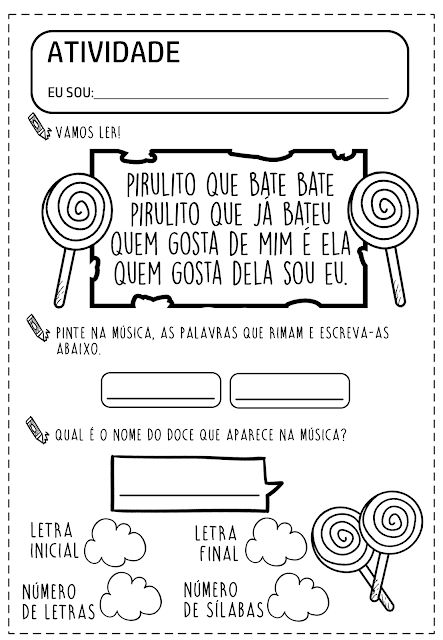 ATIVIDADE

EU SOU:____

VAMOS LER!

PIRULITO QUE BATE BATE
PIRULITO QUE JÁ BATEU
QUEM GOSTA DE MIM É ELA
QUEM GOSTA DELA SOU EU.

PINTE NA MÚSICA, AS PALAVRAS QUE RIMAM E ESCREVA-AS ABAIXO.

____ ____

QUAL É O NOME DO DOCE QUE APARECE NA MÚSICA?

____

LETRA INICIAL

LETRA FINAL

NÚMERO DE LETRAS

NÚMERO DE SÍLABAS